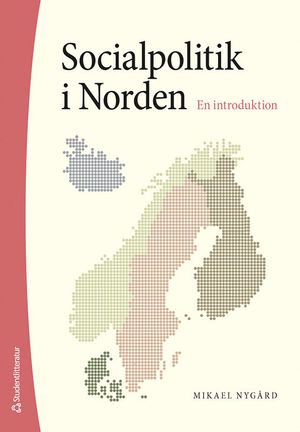 Socialpolitik i Norden

En introduktion

MIKAEL NYGÅRD

Studentlitteratur